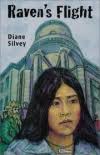 Raven's Flight

Diane Silvey